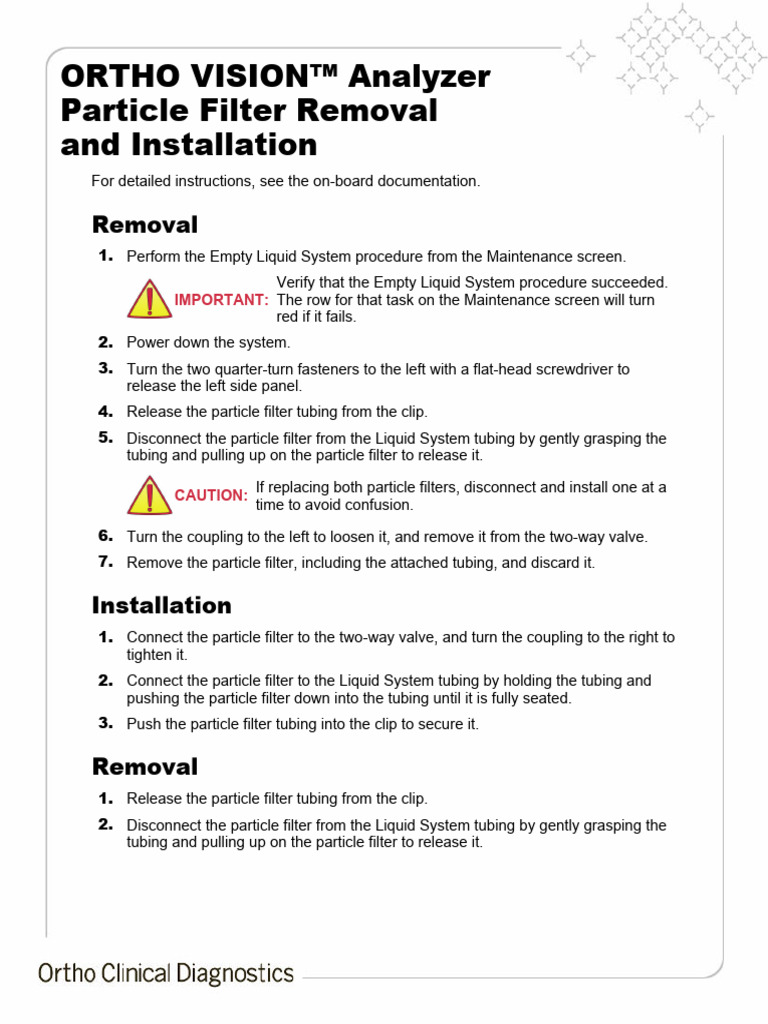 ORTHO VISION™ Analyzer Particle Filter Removal and Installation

For detailed instructions, see the on-board documentation.

Removal

1. Perform the Empty Liquid System procedure from the Maintenance screen.

IMPORTANT: Verify that the Empty Liquid System procedure succeeded. The row for that task on the Maintenance screen will turn red if it fails.

2. Power down the system.

3. Turn the two quarter-turn fasteners to the left with a flat-head screwdriver to release the left side panel.

4. Release the particle filter tubing from the clip.

5. Disconnect the particle filter from the Liquid System tubing by gently grasping the tubing and pulling up on the particle filter to release it.

CAUTION: If replacing both particle filters, disconnect and install one at a time to avoid confusion.

6. Turn the coupling to the left to loosen it, and remove it from the two-way valve.

7. Remove the particle filter, including the attached tubing, and discard it.

Installation

1. Connect the particle filter to the two-way valve, and turn the coupling to the right to tighten it.

2. Connect the particle filter to the Liquid System tubing by holding the tubing and pushing the particle filter down into the tubing until it is fully seated.

3. Push the particle filter tubing into the clip to secure it.

Removal

1. Release the particle filter tubing from the clip.

2. Disconnect the particle filter from the Liquid System tubing by gently grasping the tubing and pulling up on the particle filter to release it.

Ortho Clinical Diagnostics